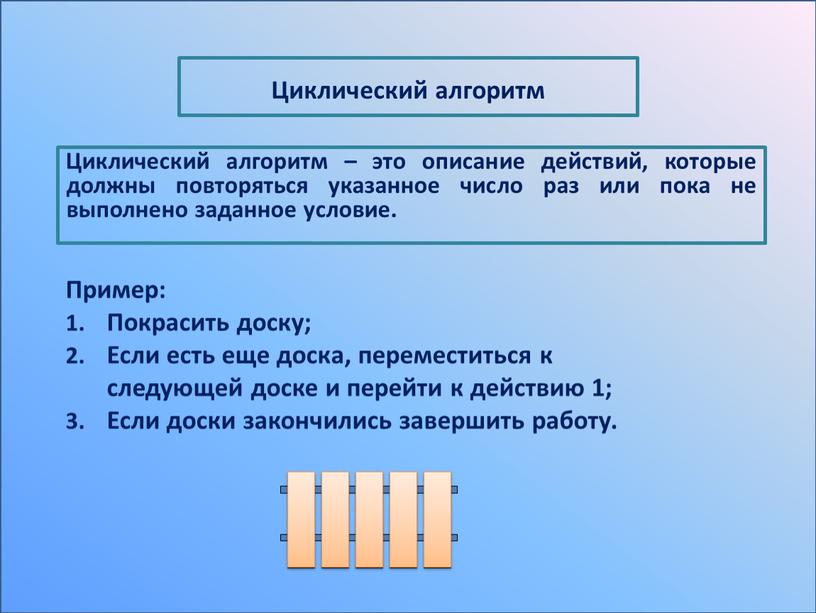 Циклический алгоритм

Циклический алгоритм – это описание действий, которые должны повторяться указанное число раз или пока не выполнено заданное условие.

Пример:
1. Покрасить доску;
2. Если есть еще доска, переместиться к следующей доске и перейти к действию 1;
3. Если доски закончились завершить работу.